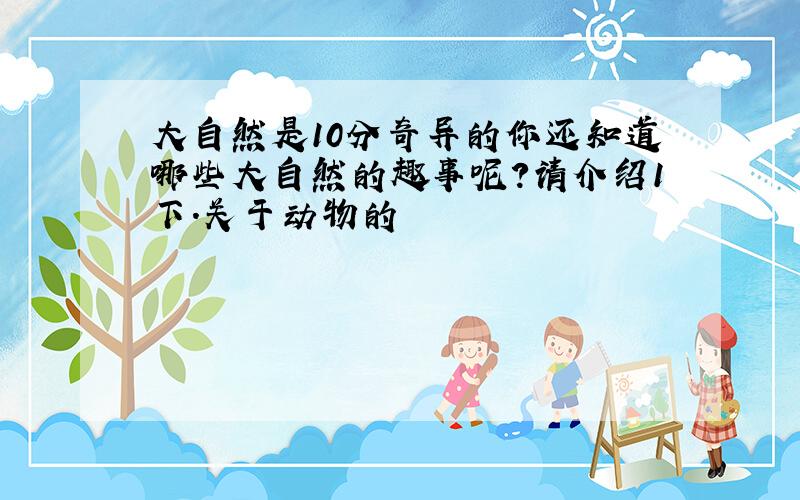 大自然是10分奇异的你还知道哪些大自然的趣事呢?请介绍1下.关于动物的